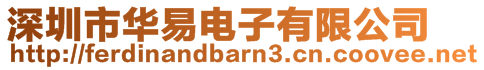 深圳市华易电子有限公司
http://ferdinandbarn3.cn.coovee.net